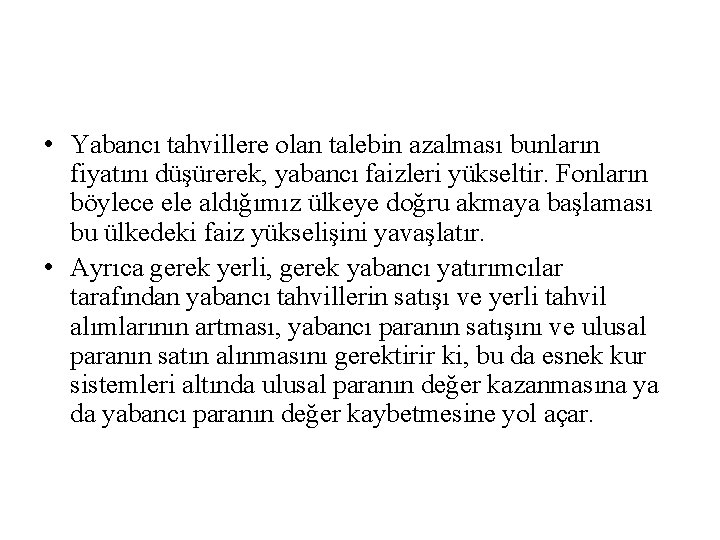 • Yabancı tahvillere olan talebin azalması bunların fiyatını düşürerek, yabancı faizleri yükseltir. Fonların böylece ele aldığımız ülkeye doğru akmaya başlaması bu ülkedeki faiz yükselişini yavaşlatır.

• Ayrıca gerek yerli, gerek yabancı yatırımcılar tarafından yabancı tahvillerin satışı ve yerli tahvil alımlarının artması, yabancı paranın satışını ve ulusal paranın satın alınmasını gerektirir ki, bu da esnek kur sistemleri altında ulusal paranın değer kazanmasına ya da yabancı paranın değer kaybetmesine yol açar.